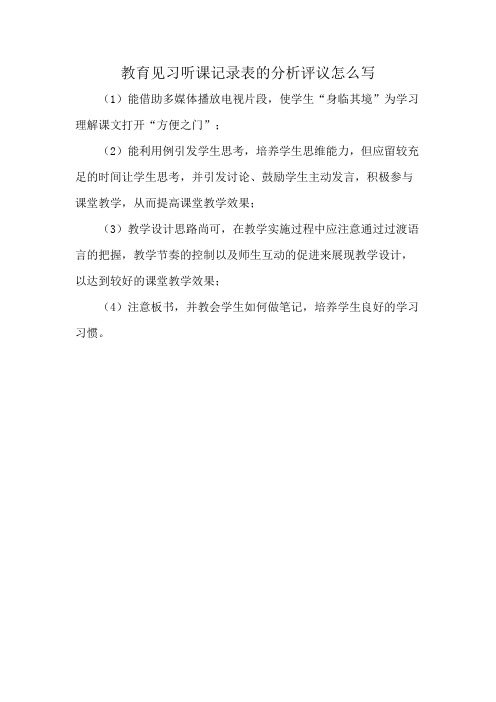 教育见习听课记录表的分析评议怎么写

（1）能借助多媒体播放电视片段，使学生“身临其境”为学习理解课文打开“方便之门”；

（2）能利用例引发学生思考，培养学生思维能力，但应留较充足的时间让学生思考，并引发讨论、鼓励学生主动发言，积极参与课堂教学，从而提高课堂教学效果；

（3）教学设计思路尚可，在教学实施过程中应注意通过过渡语言的把握，教学节奏的控制以及师生互动的促进来展现教学设计，以达到较好的课堂教学效果；

（4）注意板书，并教会学生如何做笔记，培养学生良好的学习习惯。